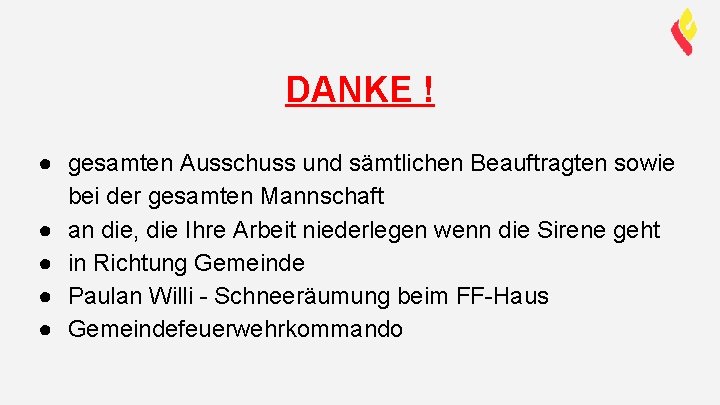 DANKE !

● gesamten Ausschuss und sämtlichen Beauftragten sowie bei der gesamten Mannschaft
● an die, die Ihre Arbeit niederlegen wenn die Sirene geht
● in Richtung Gemeinde
● Paulan Willi - Schneeräumung beim FF-Haus
● Gemeindefeuerwehrkommando